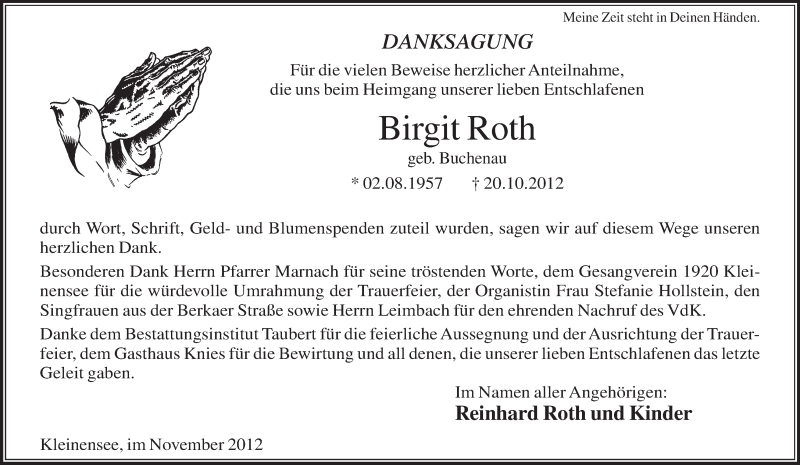 Meine Zeit steht in Deinen Händen.

DANKSAGUNG

Für die vielen Beweise herzlicher Anteilnahme, die uns beim Heimgang unserer lieben Entschlafenen

Birgit Roth

geb. Buchenau

* 02.08.1957 † 20.10.2012

durch Wort, Schrift, Geld- und Blumenspenden zuteil wurden, sagen wir auf diesem Wege unseren herzlichen Dank.

Besonderen Dank Herrn Pfarrer Marnach für seine tröstenden Worte, dem Gesangverein 1920 Kleinensee für die würdevolle Umrahmung der Trauerfeier, der Organistin Frau Stefanie Hollstein, den Singfrauen aus der Berkaer Straße sowie Herrn Leimbach für den ehrenden Nachruf des VdK.

Danke dem Bestattungsinstitut Taubert für die feierliche Aussegnung und der Ausrichtung der Trauerfeier, dem Gasthaus Knies für die Bewirtung und all denen, die unserer lieben Entschlafenen das letzte Geleit gaben.

Im Namen aller Angehörigen:
Reinhard Roth und Kinder

Kleinensee, im November 2012